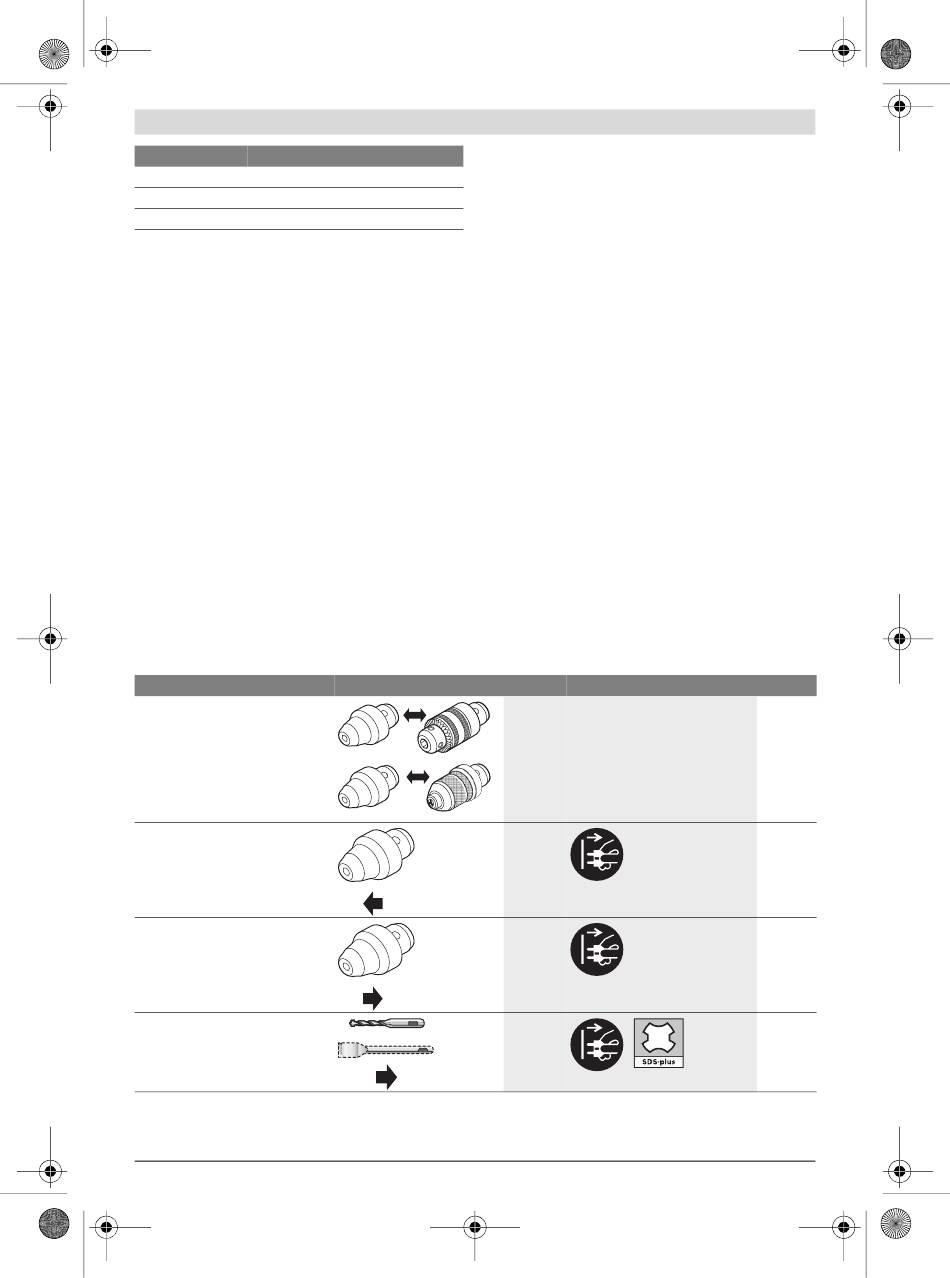 SDS-plus